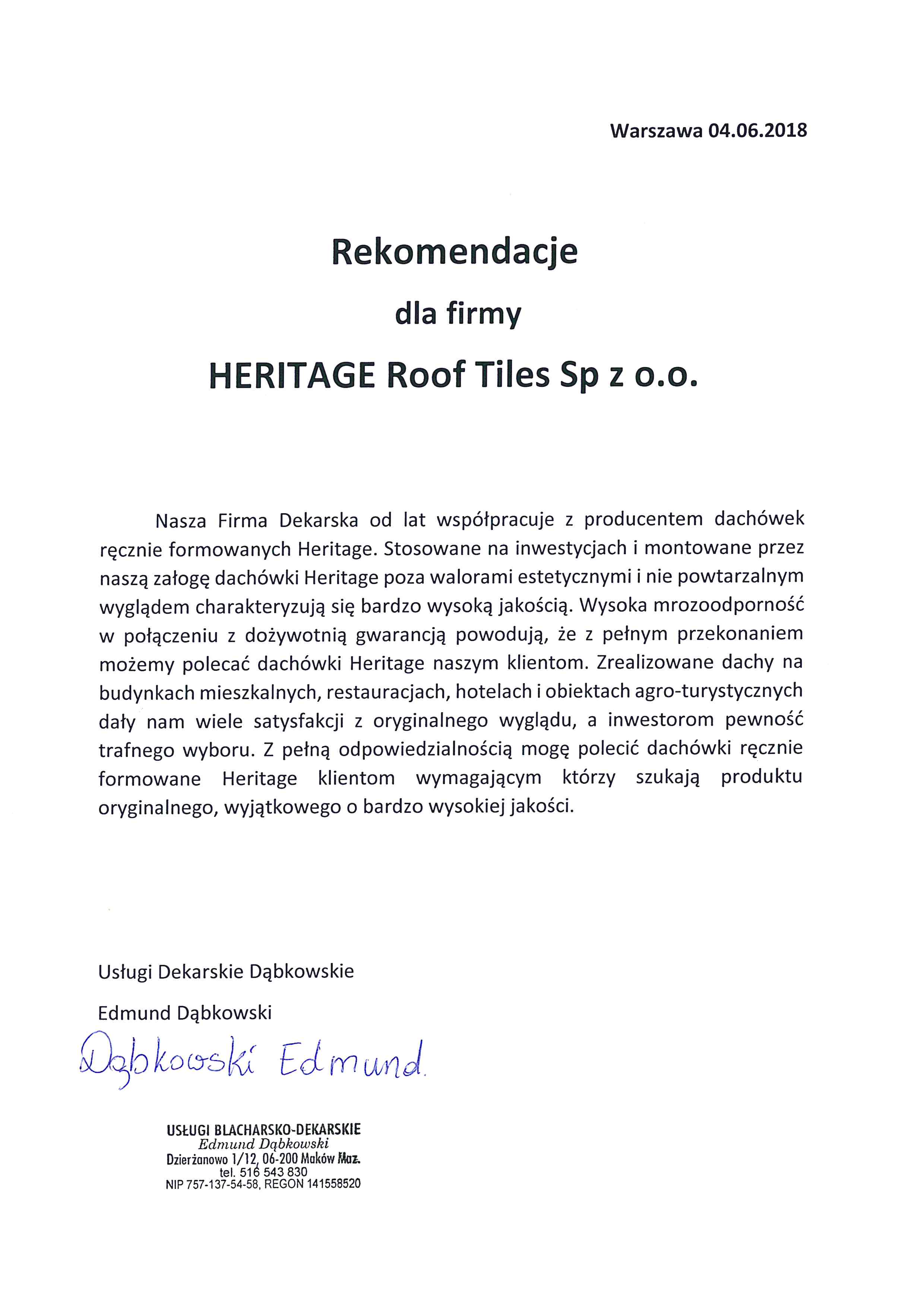 Warszawa 04.06.2018

Rekomendacje

dla firmy

HERITAGE Roof Tiles Sp z o.o.

Nasza Firma Dekarska od lat współpracuje z producentem dachówek ręcznie formowanych Heritage. Stosowane na inwestycjach i montowane przez naszą załogę dachówki Heritage poza walorami estetycznymi i nie powtarzalnym wyglądem charakteryzują się bardzo wysoką jakością. Wysoka mrozoodporność w połączeniu z dożywotnią gwarancją powodują, że z pełnym przekonaniem możemy polecać dachówki Heritage naszym klientom. Zrealizowane dachy na budynkach mieszkalnych, restauracjach, hotelach i obiektach agro-turystycznych dały nam wiele satysfakcji z oryginalnego wyglądu, a inwestorom pewność trafnego wyboru. Z pełną odpowiedzialnością mogę polecić dachówki ręcznie formowane Heritage klientom wymagającym którzy szukają produktu oryginalnego, wyjątkowego o bardzo wysokiej jakości.

Usługi Dekarskie Dąbkowskie

Edmund Dąbkowski

Dąbkowski Edmund.

USŁUGI BLACHARSKO-DEKARSKIE
Edmund Dąbkowski
Dzierżanowo 1/12, 06-200 Maków Maz.
tel. 516 543 830
NIP 757-137-54-58, REGON 141558520